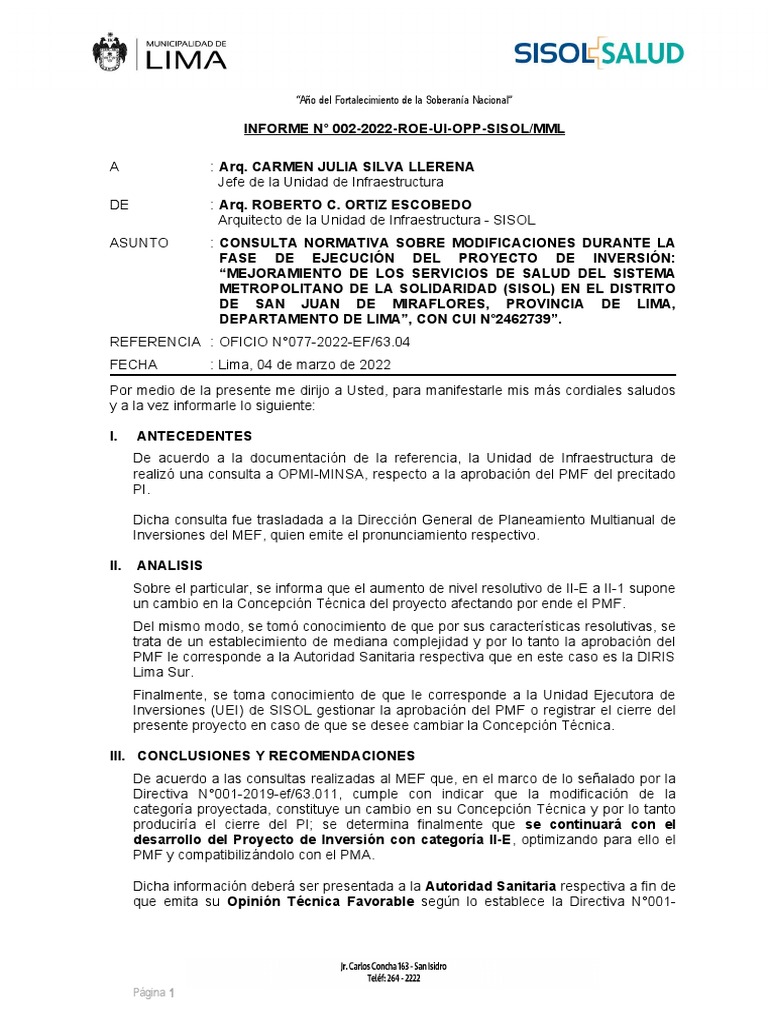 MUNICIPALIDAD DE LIMA

SISOL SALUD

"Año del Fortalecimiento de la Soberanía Nacional"

INFORME N° 002-2022-ROE-UI-OPP-SISOL/MML

A : Arq. CARMEN JULIA SILVA LLERENA
Jefe de la Unidad de Infraestructura

DE : Arq. ROBERTO C. ORTIZ ESCOBEDO
Arquitecto de la Unidad de Infraestructura - SISOL

ASUNTO : CONSULTA NORMATIVA SOBRE MODIFICACIONES DURANTE LA FASE DE EJECUCIÓN DEL PROYECTO DE INVERSIÓN: "MEJORAMIENTO DE LOS SERVICIOS DE SALUD DEL SISTEMA METROPOLITANO DE LA SOLIDARIDAD (SISOL) EN EL DISTRITO DE SAN JUAN DE MIRAFLORES, PROVINCIA DE LIMA, DEPARTAMENTO DE LIMA", CON CUI N°2462739".

REFERENCIA : OFICIO N°077-2022-EF/63.04

FECHA : Lima, 04 de marzo de 2022

Por medio de la presente me dirijo a Usted, para manifestarle mis más cordiales saludos y a la vez informarle lo siguiente:

I. ANTECEDENTES

De acuerdo a la documentación de la referencia, la Unidad de Infraestructura de realizó una consulta a OPMI-MINSA, respecto a la aprobación del PMF del precitado PI.

Dicha consulta fue trasladada a la Dirección General de Planeamiento Multianual de Inversiones del MEF, quien emite el pronunciamiento respectivo.

II. ANALISIS

Sobre el particular, se informa que el aumento de nivel resolutivo de II-E a II-1 supone un cambio en la Concepción Técnica del proyecto afectando por ende el PMF.

Del mismo modo, se tomó conocimiento de que por sus características resolutivas, se trata de un establecimiento de mediana complejidad y por lo tanto la aprobación del PMF le corresponde a la Autoridad Sanitaria respectiva que en este caso es la DIRIS Lima Sur.

Finalmente, se toma conocimiento de que le corresponde a la Unidad Ejecutora de Inversiones (UEI) de SISOL gestionar la aprobación del PMF o registrar el cierre del presente proyecto en caso de que se desee cambiar la Concepción Técnica.

III. CONCLUSIONES Y RECOMENDACIONES

De acuerdo a las consultas realizadas al MEF que, en el marco de lo señalado por la Directiva N°001-2019-ef/63.011, cumple con indicar que la modificación de la categoría proyectada, constituye un cambio en su Concepción Técnica y por lo tanto produciría el cierre del PI; se determina finalmente que se continuará con el desarrollo del Proyecto de Inversión con categoría II-E, optimizando para ello el PMF y compatibilizándolo con el PMA.

Dicha información deberá ser presentada a la Autoridad Sanitaria respectiva a fin de que emita su Opinión Técnica Favorable según lo establece la Directiva N°001-

Jr. Carlos Concha 163 - San Isidro
Teléf: 264 - 2222

Página 1